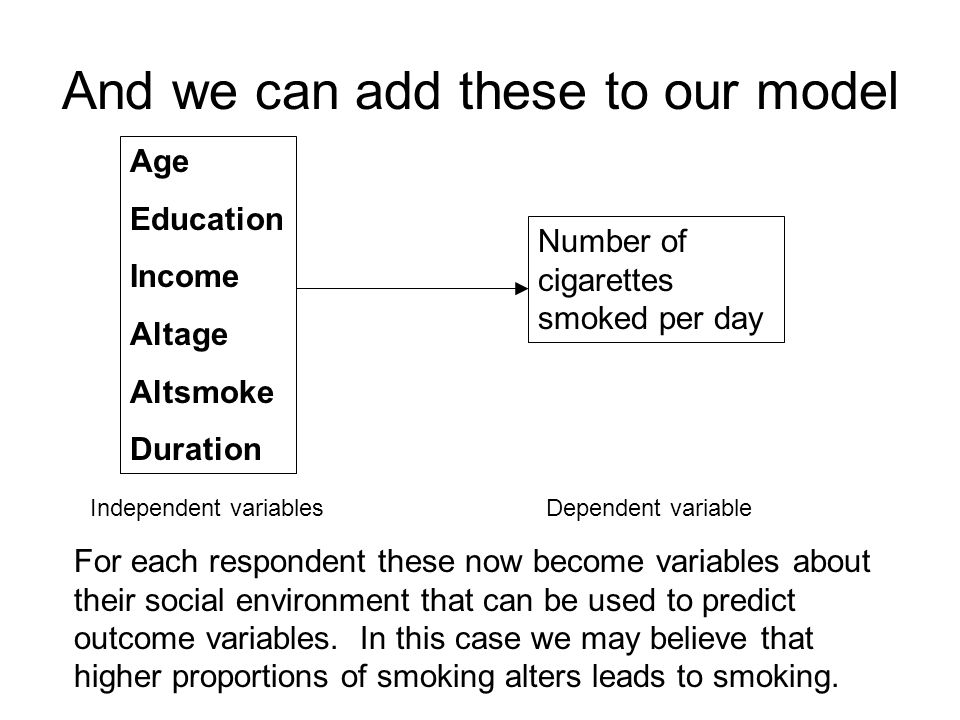 And we can add these to our model

Age
Education
Income
Altage
Altsmoke
Duration

Number of cigarettes smoked per day

Independent variables

Dependent variable

For each respondent these now become variables about their social environment that can be used to predict outcome variables. In this case we may believe that higher proportions of smoking alters leads to smoking.